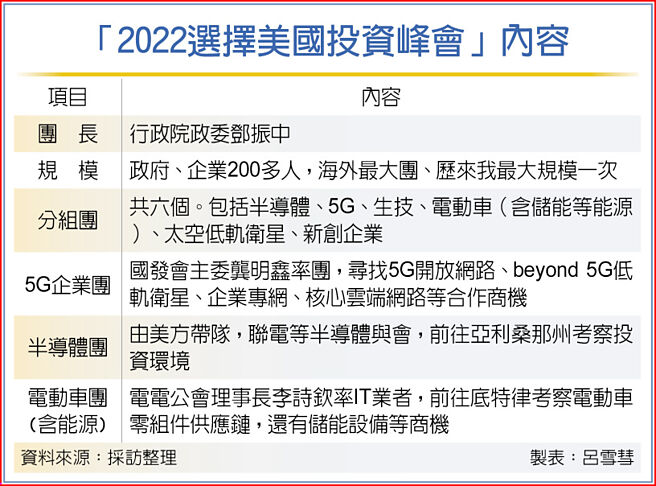 「2022選擇美國投資峰會」內容

| 項目 | 內容 |
|---|---|
| 團　長 | 行政院政委鄧振中 |
| 規　模 | 政府、企業200多人，海外最大團、歷來我最大規模一次 |
| 分組團 | 共六個。包括半導體、5G、生技、電動車（含儲能等能源）、太空低軌衛星、新創企業 |
| 5G企業團 | 國發會主委龔明鑫率團，尋找5G開放網路、beyond 5G低軌衛星、企業專網、核心雲端網路等合作商機 |
| 半導體團 | 由美方帶隊，聯電等半導體與會，前往亞利桑那州考察投資環境 |
| 電動車團（含能源） | 電電公會理事長李詩欽率IT業者，前往底特律考察電動車零組件供應鏈，還有儲能設備等商機 |

資料來源：採訪整理　　製表：呂雪彗